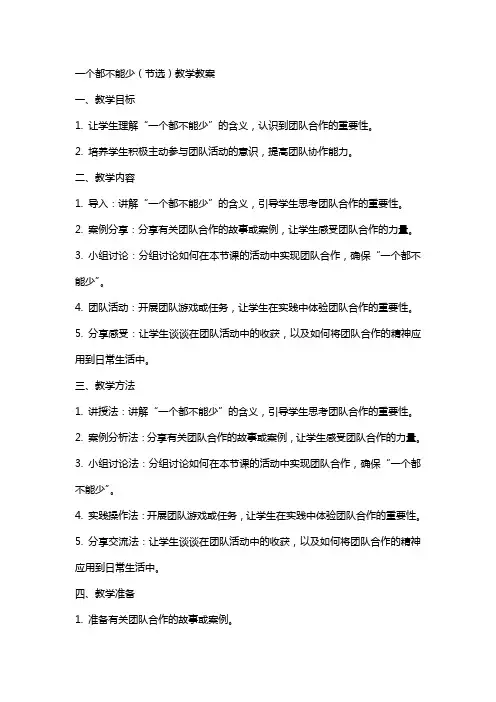 一个都不能少（节选）教学教案

一、教学目标

1. 让学生理解“一个都不能少”的含义，认识到团队合作的重要性。

2. 培养学生积极主动参与团队活动的意识，提高团队协作能力。

二、教学内容

1. 导入：讲解“一个都不能少”的含义，引导学生思考团队合作的重要性。

2. 案例分享：分享有关团队合作的故事或案例，让学生感受团队合作的力量。

3. 小组讨论：分组讨论如何在本节课的活动中实现团队合作，确保“一个都不能少”。

4. 团队活动：开展团队游戏或任务，让学生在实践中体验团队合作的重要性。

5. 分享感受：让学生谈谈在团队活动中的收获，以及如何将团队合作的精神应用到日常生活中。

三、教学方法

1. 讲授法：讲解“一个都不能少”的含义，引导学生思考团队合作的重要性。

2. 案例分析法：分享有关团队合作的故事或案例，让学生感受团队合作的力量。

3. 小组讨论法：分组讨论如何在本节课的活动中实现团队合作，确保“一个都不能少”。

4. 实践操作法：开展团队游戏或任务，让学生在实践中体验团队合作的重要性。

5. 分享交流法：让学生谈谈在团队活动中的收获，以及如何将团队合作的精神应用到日常生活中。

四、教学准备

1. 准备有关团队合作的故事或案例。